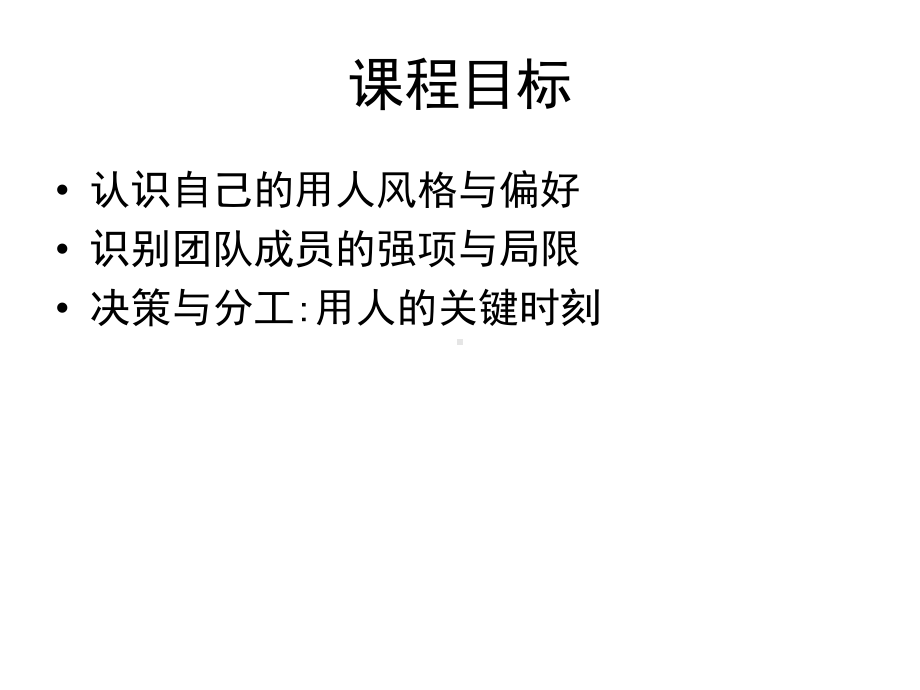 课程目标

• 认识自己的用人风格与偏好
• 识别团队成员的强项与局限
• 决策与分工:用人的关键时刻